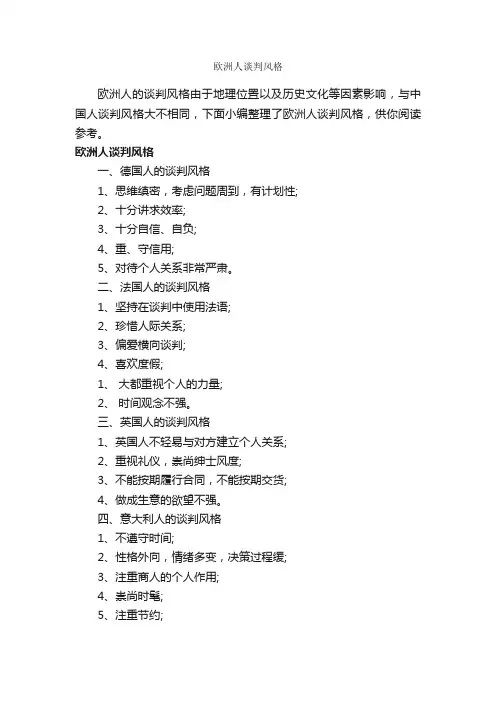 欧洲人谈判风格

欧洲人的谈判风格由于地理位置以及历史文化等因素影响，与中国人谈判风格大不相同，下面小编整理了欧洲人谈判风格，供你阅读参考。

欧洲人谈判风格

一、德国人的谈判风格

1、思维缜密，考虑问题周到，有计划性;

2、十分讲求效率;

3、十分自信、自负;

4、重、守信用;

5、对待个人关系非常严肃。

二、法国人的谈判风格

1、坚持在谈判中使用法语;

2、珍惜人际关系;

3、偏爱横向谈判;

4、喜欢度假;

1、 大都重视个人的力量;

2、 时间观念不强。

三、英国人的谈判风格

1、英国人不轻易与对方建立个人关系;

2、重视礼仪，崇尚绅士风度;

3、不能按期履行合同，不能按期交货;

4、做成生意的欲望不强。

四、意大利人的谈判风格

1、不遵守时间;

2、性格外向，情绪多变，决策过程缓;

3、注重商人的个人作用;

4、崇尚时髦;

5、注重节约;